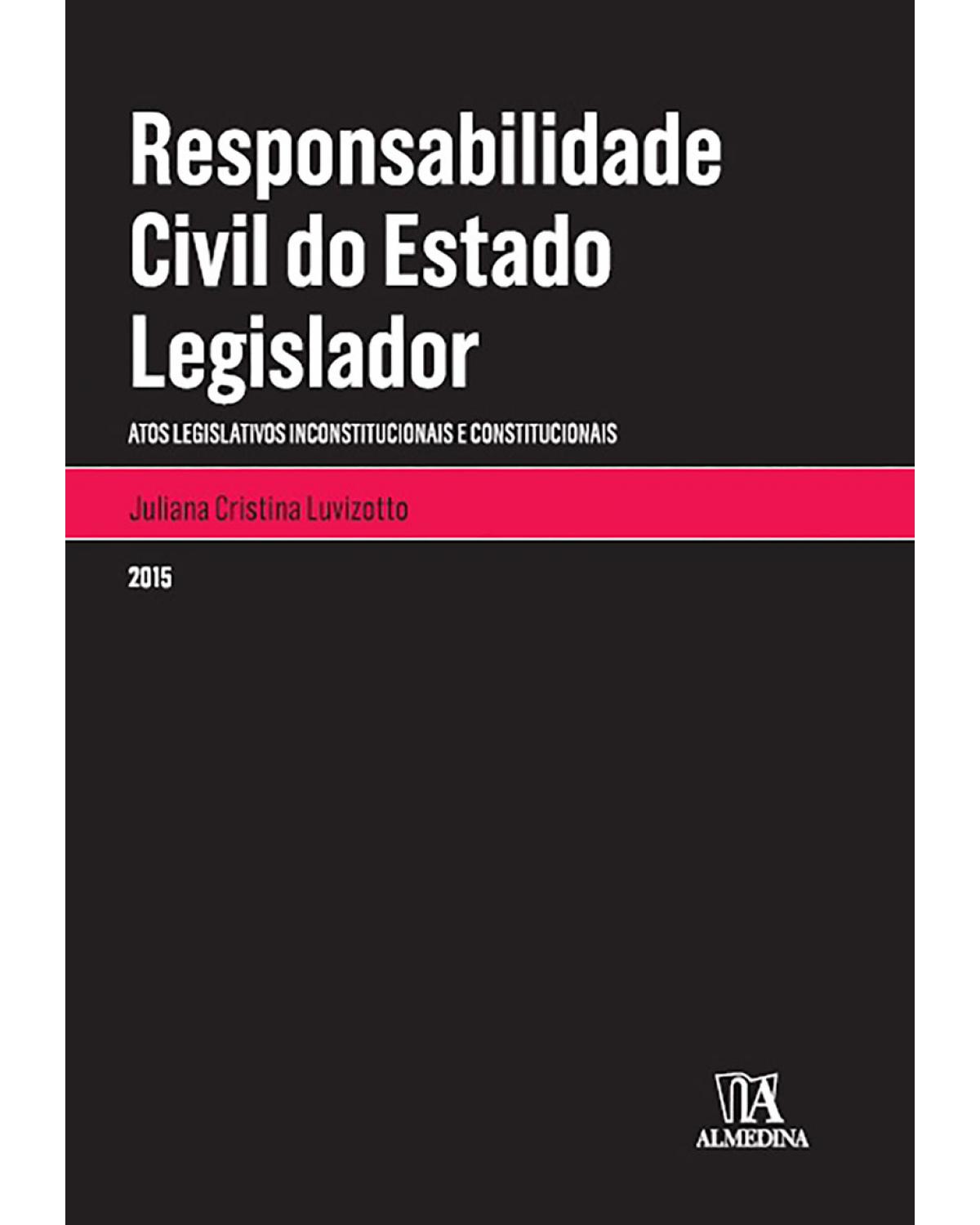 Responsabilidade Civil do Estado Legislador

ATOS LEGISLATIVOS INCONSTITUCIONAIS E CONSTITUCIONAIS

Juliana Cristina Luvizotto

2015

ALMEDINA